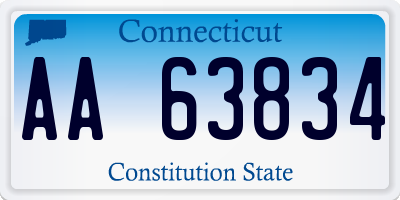 Connecticut

AA 63834

Constitution State